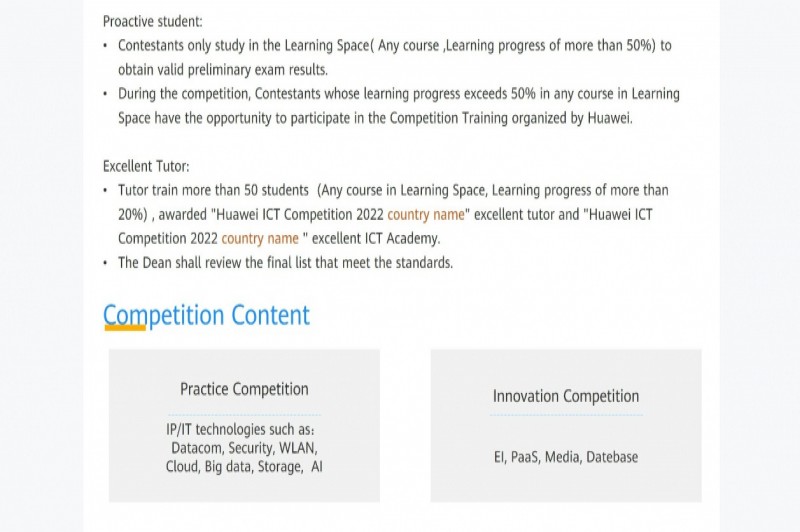 Proactive student:

• Contestants only study in the Learning Space( Any course ,Learning progress of more than 50%) to obtain valid preliminary exam results.
• During the competition, Contestants whose learning progress exceeds 50% in any course in Learning Space have the opportunity to participate in the Competition Training organized by Huawei.

Excellent Tutor:

• Tutor train more than 50 students (Any course in Learning Space, Learning progress of more than 20%) , awarded "Huawei ICT Competition 2022 country name" excellent tutor and "Huawei ICT Competition 2022 country name " excellent ICT Academy.
• The Dean shall review the final list that meet the standards.

Competition Content

Practice Competition

IP/IT technologies such as:
Datacom, Security, WLAN,
Cloud, Big data, Storage, AI

Innovation Competition

EI, PaaS, Media, Datebase